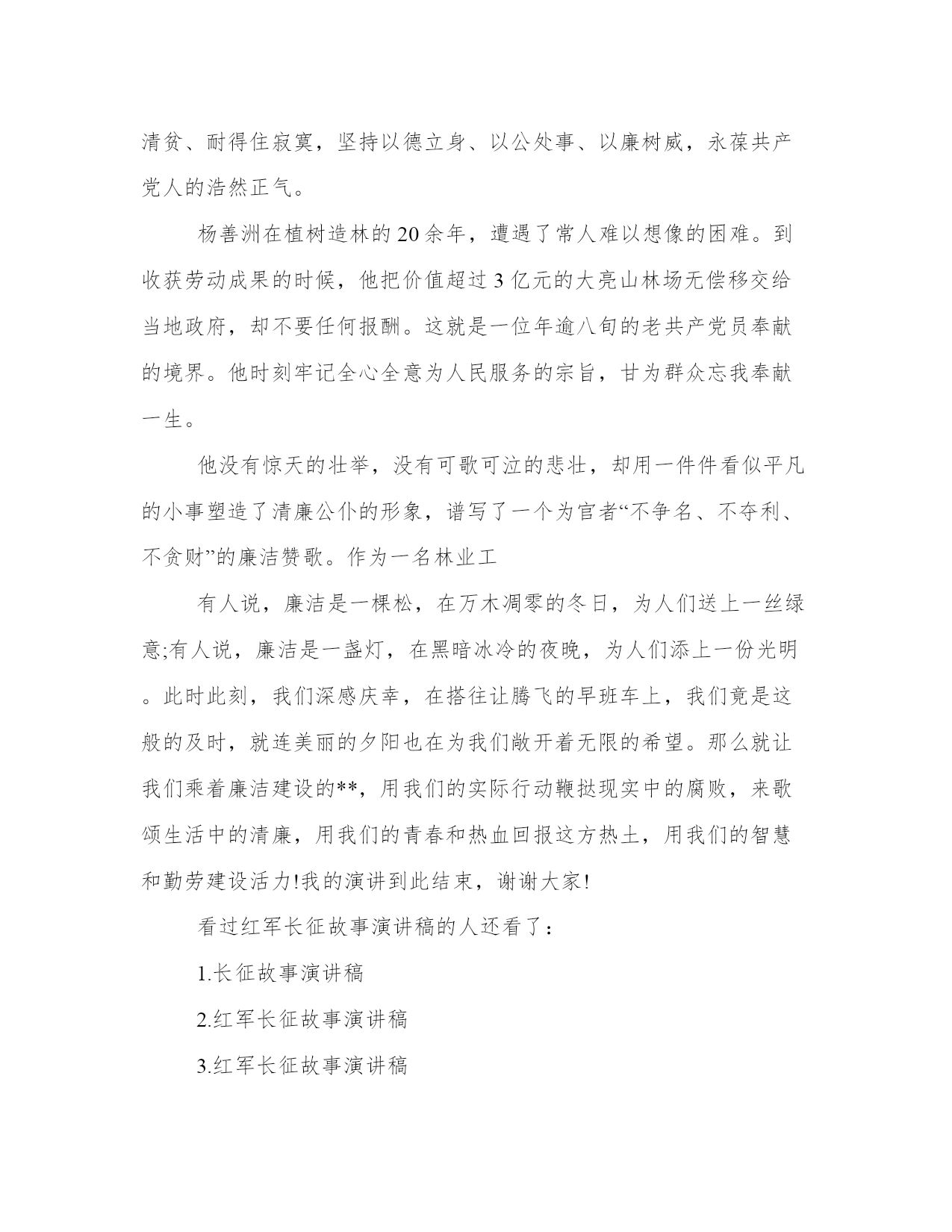 清贫、耐得住寂寞，坚持以德立身、以公处事、以廉树威，永葆共产党人的浩然正气。

杨善洲在植树造林的20余年，遭遇了常人难以想像的困难。到收获劳动成果的时候，他把价值超过3亿元的大亮山林场无偿移交给当地政府，却不要任何报酬。这就是一位年逾八旬的老共产党员奉献的境界。他时刻牢记全心全意为人民服务的宗旨，甘为群众忘我奉献一生。

他没有惊天的壮举，没有可歌可泣的悲壮，却用一件件看似平凡的小事塑造了清廉公仆的形象，谱写了一个为官者“不争名、不夺利、不贪财”的廉洁赞歌。作为一名林业工

有人说，廉洁是一棵松，在万木凋零的冬日，为人们送上一丝绿意;有人说，廉洁是一盏灯，在黑暗冰冷的夜晚，为人们添上一份光明。此时此刻，我们深感庆幸，在搭往让腾飞的早班车上，我们竟是这般的及时，就连美丽的夕阳也在为我们敞开着无限的希望。那么就让我们乘着廉洁建设的**，用我们的实际行动鞭挞现实中的腐败，来歌颂生活中的清廉，用我们的青春和热血回报这方热土，用我们的智慧和勤劳建设活力!我的演讲到此结束，谢谢大家!

看过红军长征故事演讲稿的人还看了：

1.长征故事演讲稿

2.红军长征故事演讲稿

3.红军长征故事演讲稿